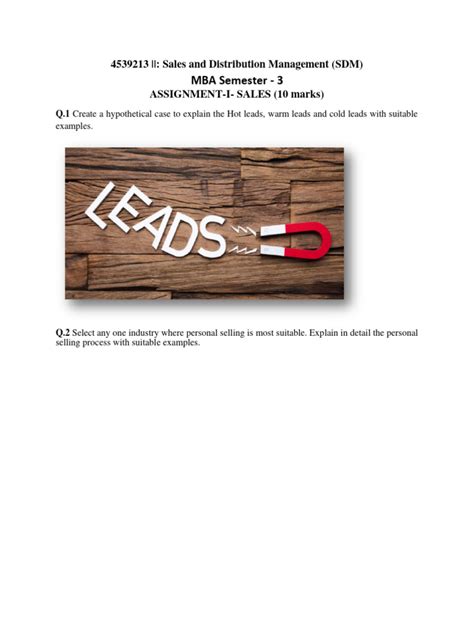 4539213 ||: Sales and Distribution Management (SDM)
MBA Semester - 3
ASSIGNMENT-I- SALES (10 marks)

Q.1 Create a hypothetical case to explain the Hot leads, warm leads and cold leads with suitable examples.

LEADS

Q.2 Select any one industry where personal selling is most suitable. Explain in detail the personal selling process with suitable examples.